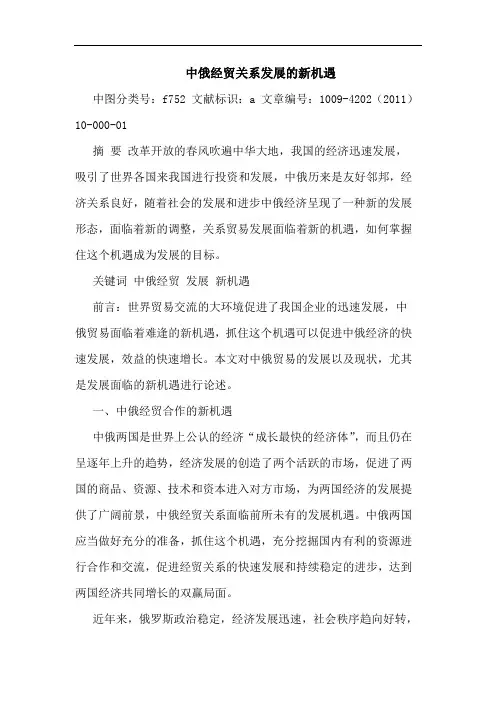 中俄经贸关系发展的新机遇

中图分类号：f752 文献标识：a 文章编号：1009-4202（2011）10-000-01

摘 要 改革开放的春风吹遍中华大地，我国的经济迅速发展，吸引了世界各国来我国进行投资和发展，中俄历来是友好邻邦，经济关系良好，随着社会的发展和进步中俄经济呈现了一种新的发展形态，面临着新的调整，关系贸易发展面临着新的机遇，如何掌握住这个机遇成为发展的目标。

关键词 中俄经贸 发展 新机遇

前言：世界贸易交流的大环境促进了我国企业的迅速发展，中俄贸易面临着难逢的新机遇，抓住这个机遇可以促进中俄经济的快速发展，效益的快速增长。本文对中俄贸易的发展以及现状，尤其是发展面临的新机遇进行论述。

一、中俄经贸合作的新机遇

中俄两国是世界上公认的经济“成长最快的经济体”，而且仍在呈逐年上升的趋势，经济发展的创造了两个活跃的市场，促进了两国的商品、资源、技术和资本进入对方市场，为两国经济的发展提供了广阔前景，中俄经贸关系面临前所未有的发展机遇。中俄两国应当做好充分的准备，抓住这个机遇，充分挖掘国内有利的资源进行合作和交流，促进经贸关系的快速发展和持续稳定的进步，达到两国经济共同增长的双赢局面。

近年来，俄罗斯政治稳定，经济发展迅速，社会秩序趋向好转，